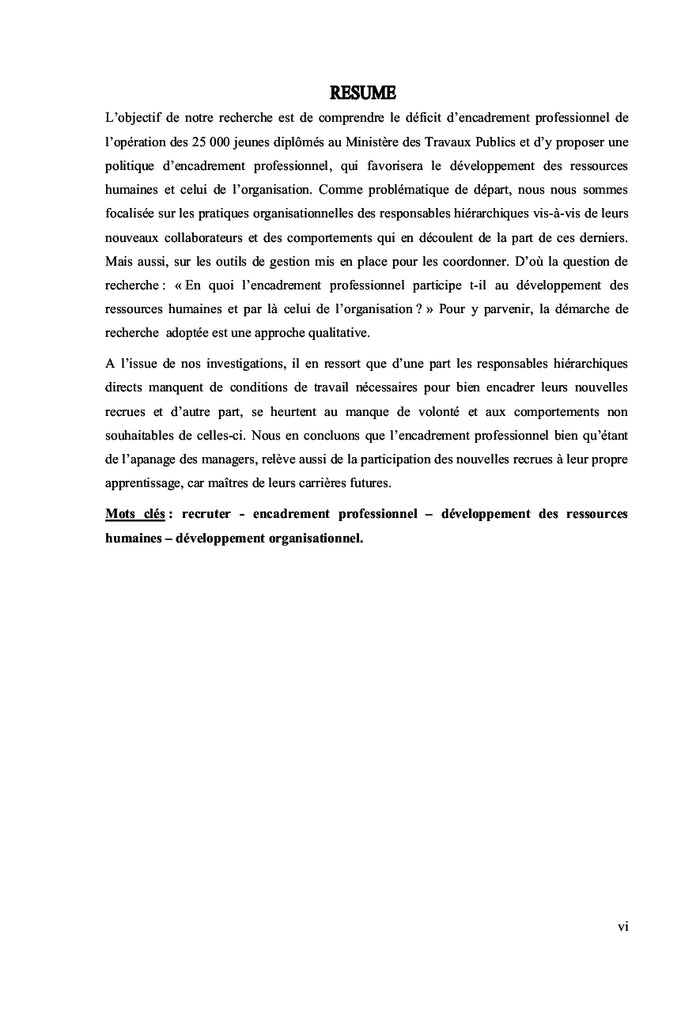 RESUME

L'objectif de notre recherche est de comprendre le déficit d'encadrement professionnel de l'opération des 25 000 jeunes diplômés au Ministère des Travaux Publics et d'y proposer une politique d'encadrement professionnel, qui favorisera le développement des ressources humaines et celui de l'organisation. Comme problématique de départ, nous nous sommes focalisée sur les pratiques organisationnelles des responsables hiérarchiques vis-à-vis de leurs nouveaux collaborateurs et des comportements qui en découlent de la part de ces derniers. Mais aussi, sur les outils de gestion mis en place pour les coordonner. D'où la question de recherche : « En quoi l'encadrement professionnel participe t-il au développement des ressources humaines et par là celui de l'organisation ? » Pour y parvenir, la démarche de recherche adoptée est une approche qualitative.

A l'issue de nos investigations, il en ressort que d'une part les responsables hiérarchiques directs manquent de conditions de travail nécessaires pour bien encadrer leurs nouvelles recrues et d'autre part, se heurtent au manque de volonté et aux comportements non souhaitables de celles-ci. Nous en concluons que l'encadrement professionnel bien qu'étant de l'apanage des managers, relève aussi de la participation des nouvelles recrues à leur propre apprentissage, car maîtres de leurs carrières futures.

Mots clés : recruter - encadrement professionnel – développement des ressources humaines – développement organisationnel.

vi